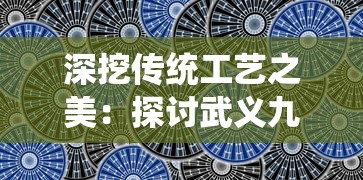 深挖传统工艺之美：探讨武义九